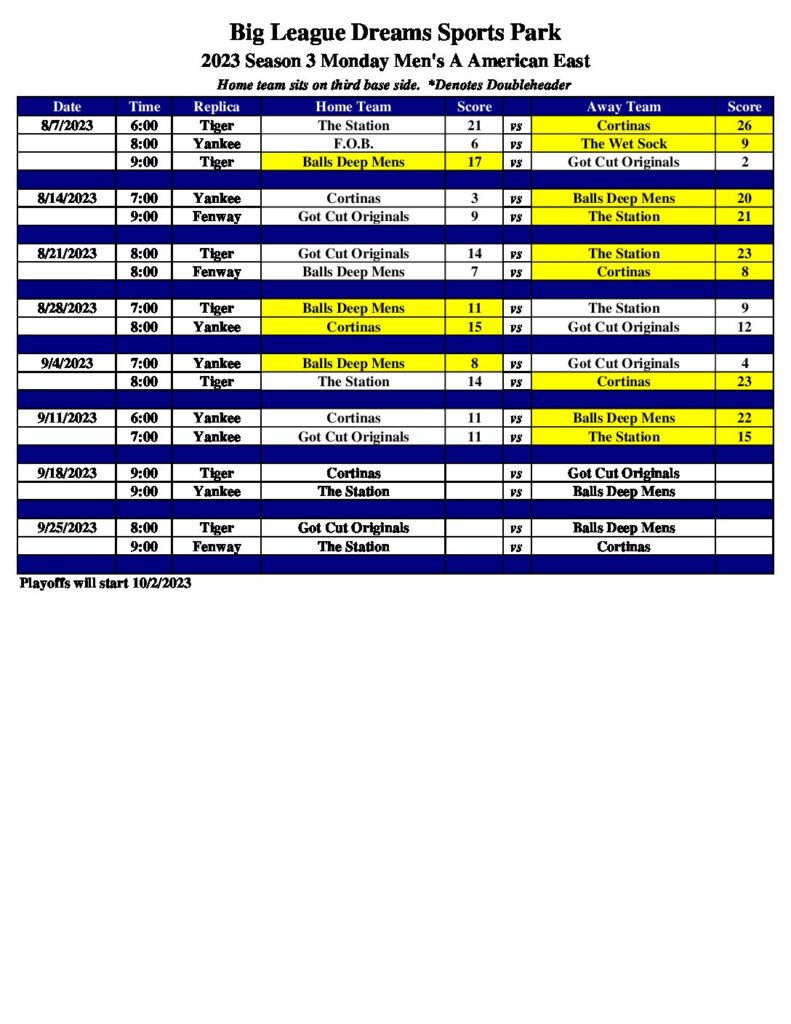 Big League Dreams Sports Park

2023 Season 3 Monday Men's A American East

Home team sits on third base side. *Denotes Doubleheader

| Date | Time | Replica | Home Team | Score | | Away Team | Score |
|---|---|---|---|---|---|---|---|
| 8/7/2023 | 6:00 | Tiger | The Station | 21 | vs | Cortinas | 26 |
| | 8:00 | Yankee | F.O.B. | 6 | vs | The Wet Sock | 9 |
| | 9:00 | Tiger | Balls Deep Mens | 17 | vs | Got Cut Originals | 2 |
| | | | | | | | |
| 8/14/2023 | 7:00 | Yankee | Cortinas | 3 | vs | Balls Deep Mens | 20 |
| | 9:00 | Fenway | Got Cut Originals | 9 | vs | The Station | 21 |
| | | | | | | | |
| 8/21/2023 | 8:00 | Tiger | Got Cut Originals | 14 | vs | The Station | 23 |
| | 8:00 | Fenway | Balls Deep Mens | 7 | vs | Cortinas | 8 |
| | | | | | | | |
| 8/28/2023 | 7:00 | Tiger | Balls Deep Mens | 11 | vs | The Station | 9 |
| | 8:00 | Yankee | Cortinas | 15 | vs | Got Cut Originals | 12 |
| | | | | | | | |
| 9/4/2023 | 7:00 | Yankee | Balls Deep Mens | 8 | vs | Got Cut Originals | 4 |
| | 8:00 | Tiger | The Station | 14 | vs | Cortinas | 23 |
| | | | | | | | |
| 9/11/2023 | 6:00 | Yankee | Cortinas | 11 | vs | Balls Deep Mens | 22 |
| | 7:00 | Yankee | Got Cut Originals | 11 | vs | The Station | 15 |
| | | | | | | | |
| 9/18/2023 | 9:00 | Tiger | Cortinas | | vs | Got Cut Originals | |
| | 9:00 | Yankee | The Station | | vs | Balls Deep Mens | |
| | | | | | | | |
| 9/25/2023 | 8:00 | Tiger | Got Cut Originals | | vs | Balls Deep Mens | |
| | 9:00 | Fenway | The Station | | vs | Cortinas | |

Playoffs will start 10/2/2023